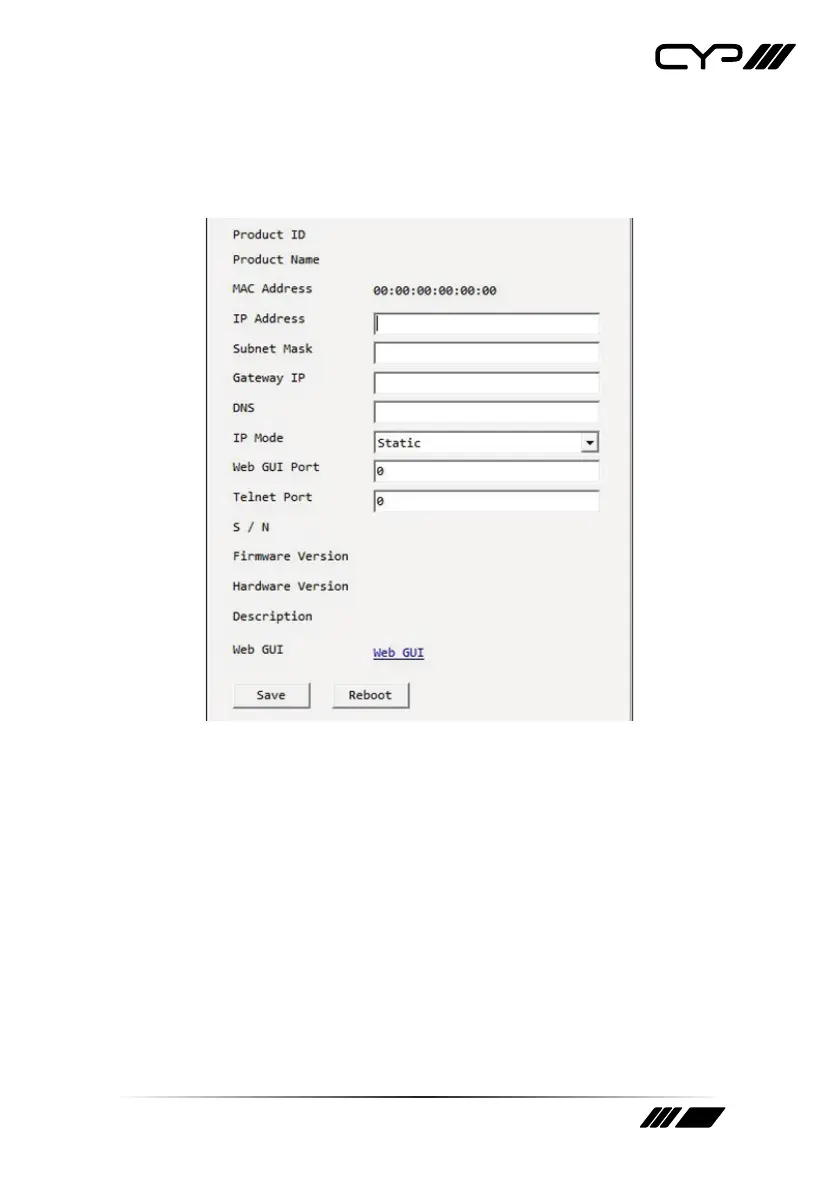 CYP

Product ID
Product Name
MAC Address 00:00:00:00:00:00
IP Address
Subnet Mask
Gateway IP
DNS
IP Mode Static
Web GUI Port 0
Telnet Port 0
S / N
Firmware Version
Hardware Version
Description
Web GUI Web GUI

Save Reboot